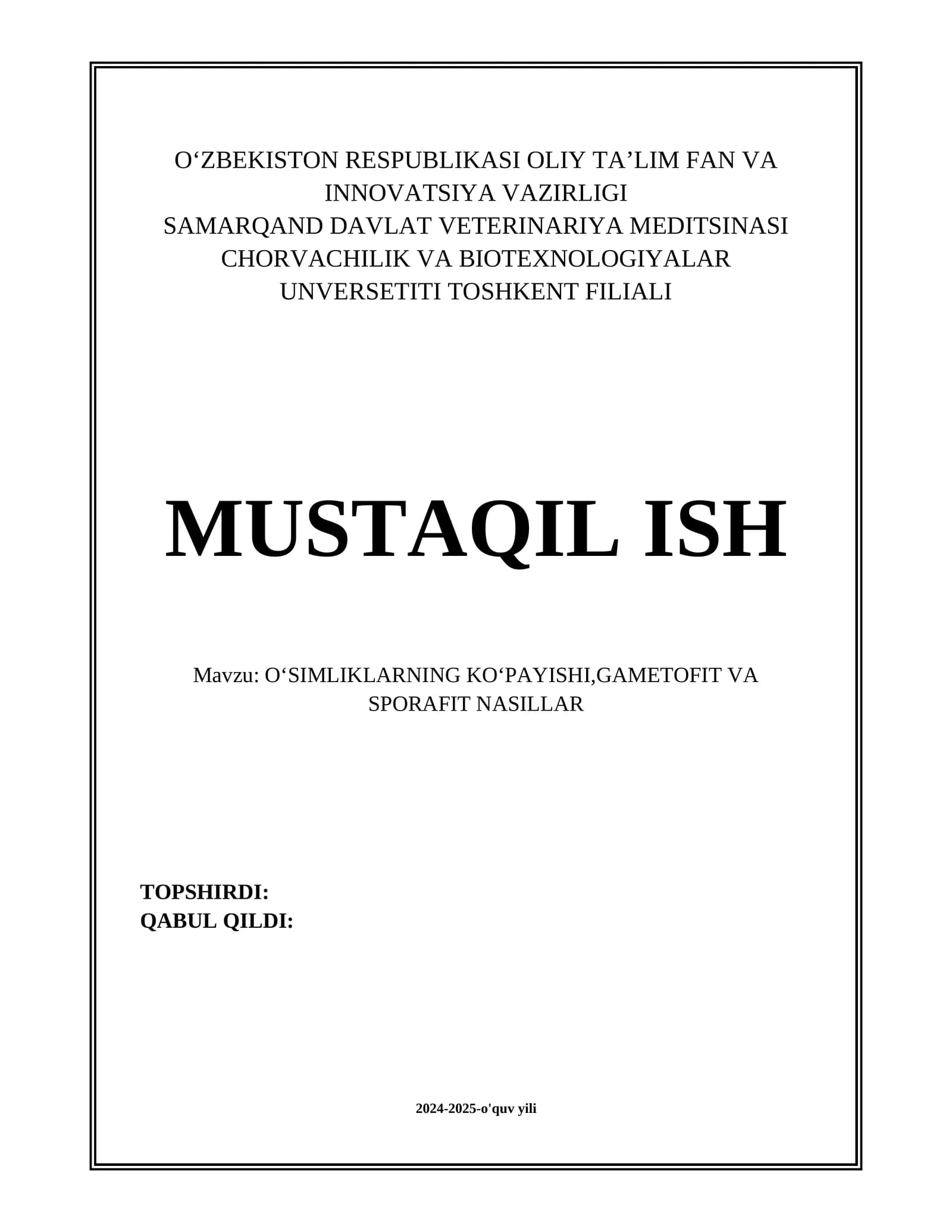 O‘ZBEKISTON RESPUBLIKASI OLIY TA’LIM FAN VA INNOVATSIYA VAZIRLIGI
SAMARQAND DAVLAT VETERINARIYA MEDITSINASI CHORVACHILIK VA BIOTEXNOLOGIYALAR UNVERSETITI TOSHKENT FILIALI

MUSTAQIL ISH

Mavzu: O‘SIMLIKLARNING KO‘PAYISHI,GAMETOFIT VA SPORAFIT NASILLAR

TOPSHIRDI:
QABUL QILDI:

2024-2025-o'quv yili